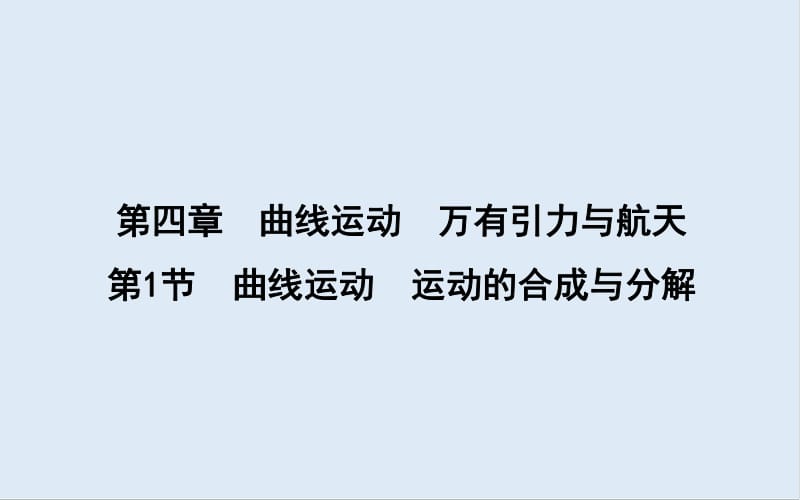 第四章　曲线运动　万有引力与航天
第1节　曲线运动　运动的合成与分解